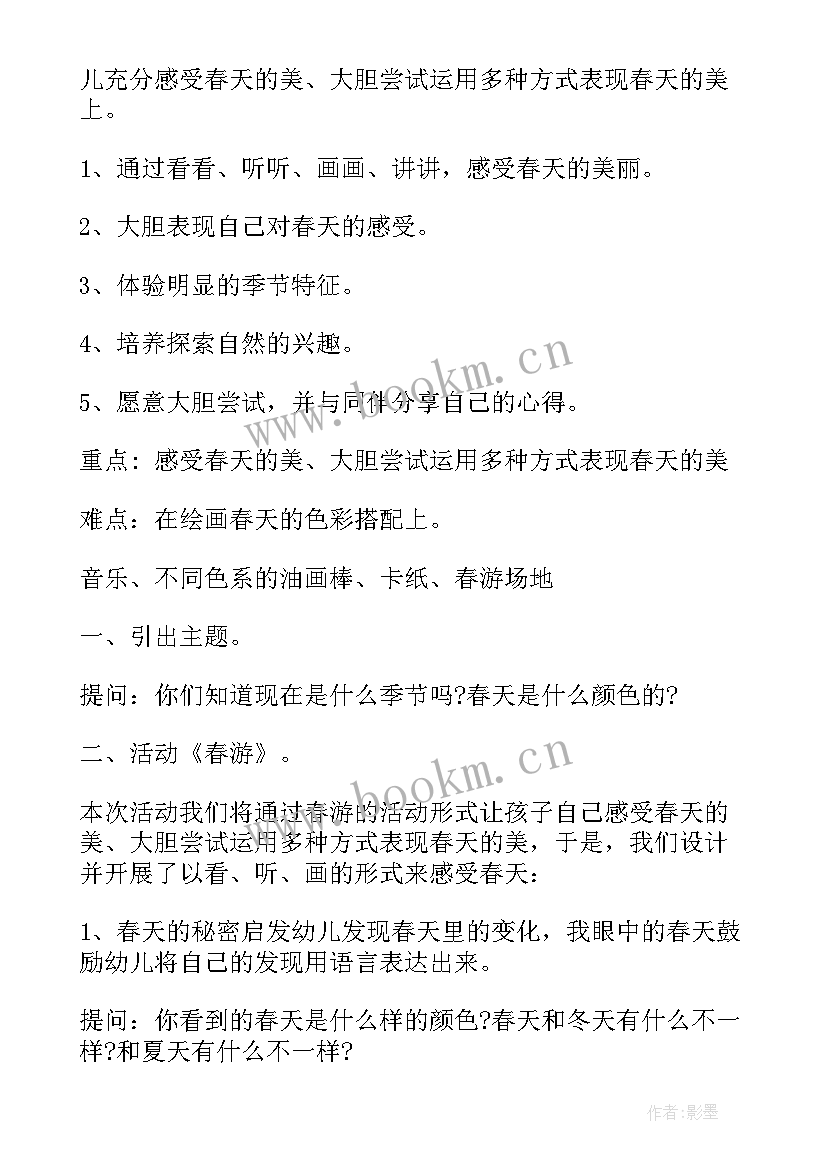 儿充分感受春天的美、大胆尝试运用多种方式表现春天的美上。

1、通过看看、听听、画画、讲讲，感受春天的美丽。

2、大胆表现自己对春天的感受。

3、体验明显的季节特征。

4、培养探索自然的兴趣。

5、愿意大胆尝试，并与同伴分享自己的心得。

重点：感受春天的美、大胆尝试运用多种方式表现春天的美

难点：在绘画春天的色彩搭配上。

音乐、不同色系的油画棒、卡纸、春游场地

一、引出主题。

提问：你们知道现在是什么季节吗?春天是什么颜色的?

二、活动《春游》。

本次活动我们将通过春游的活动形式让孩子自己感受春天的美、大胆尝试运用多种方式表现春天的美，于是，我们设计并开展了以看、听、画的形式来感受春天：

1、春天的秘密启发幼儿发现春天里的变化，我眼中的春天鼓励幼儿将自己的发现用语言表达出来。

提问：你看到的春天是什么样的颜色?春天和冬天有什么不一样?和夏天有什么不一样?

www.bookm.cn

www.bookm.cn

作者:影墨